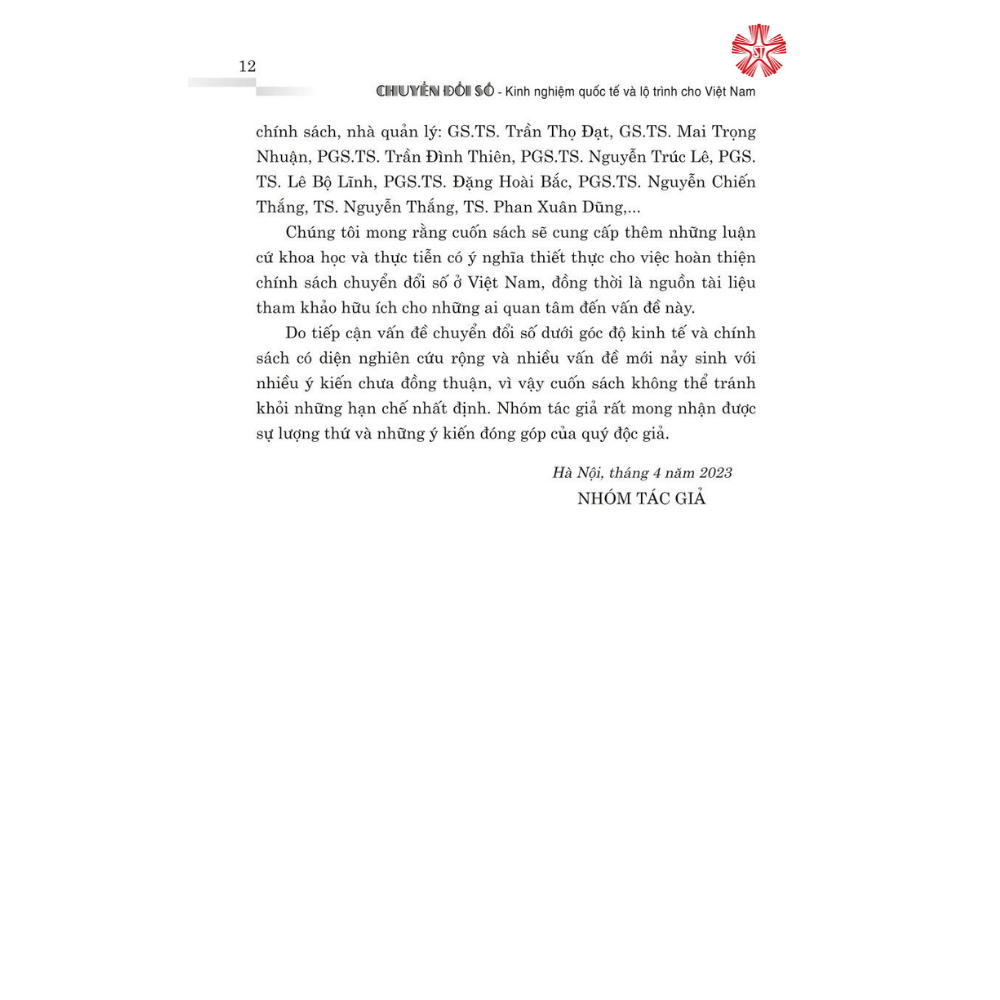 12

CHUYỂN ĐỔI SỐ - Kinh nghiệm quốc tế và lộ trình cho Việt Nam

chính sách, nhà quản lý: GS.TS. Trần Thọ Đạt, GS.TS. Mai Trọng Nhuận, PGS.TS. Trần Đình Thiên, PGS.TS. Nguyễn Trúc Lê, PGS. TS. Lê Bộ Lĩnh, PGS.TS. Đặng Hoài Bắc, PGS.TS. Nguyễn Chiến Thắng, TS. Nguyễn Thắng, TS. Phan Xuân Dũng,...

Chúng tôi mong rằng cuốn sách sẽ cung cấp thêm những luận cứ khoa học và thực tiễn có ý nghĩa thiết thực cho việc hoàn thiện chính sách chuyển đổi số ở Việt Nam, đồng thời là nguồn tài liệu tham khảo hữu ích cho những ai quan tâm đến vấn đề này.

Do tiếp cận vấn đề chuyển đổi số dưới góc độ kinh tế và chính sách có diện nghiên cứu rộng và nhiều vấn đề mới nảy sinh với nhiều ý kiến chưa đồng thuận, vì vậy cuốn sách không thể tránh khỏi những hạn chế nhất định. Nhóm tác giả rất mong nhận được sự lượng thứ và những ý kiến đóng góp của quý độc giả.

Hà Nội, tháng 4 năm 2023
NHÓM TÁC GIẢ